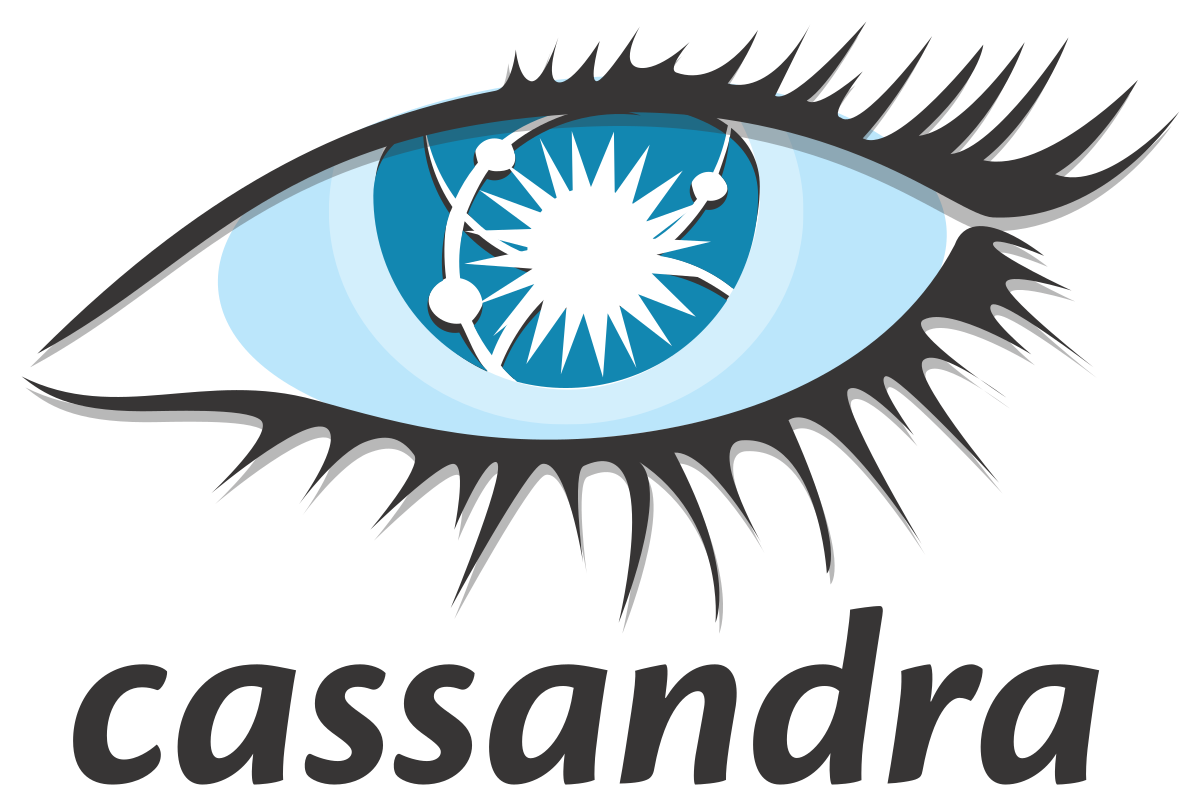 cassandra